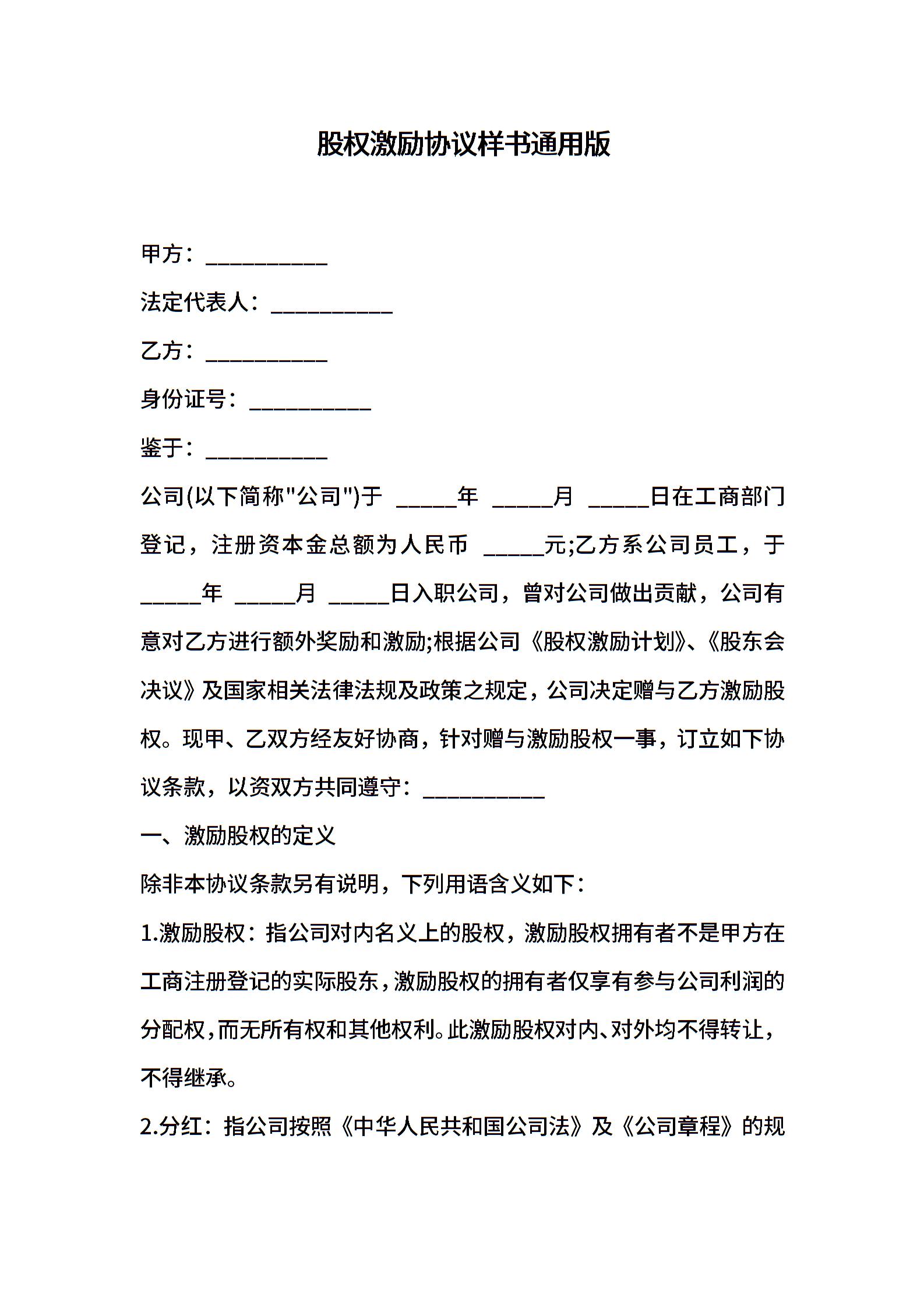 股权激励协议样书通用版

甲方：___________

法定代表人：___________

乙方：___________

身份证号：___________

鉴于：___________

公司(以下简称"公司")于 _____年 _____月 _____日在工商部门登记，注册资本金总额为人民币 _____元;乙方系公司员工，于 _____年 _____月 _____日入职公司，曾对公司做出贡献，公司有意对乙方进行额外奖励和激励;根据公司《股权激励计划》、《股东会决议》及国家相关法律法规及政策之规定，公司决定赠与乙方激励股权。现甲、乙双方经友好协商，针对赠与激励股权一事，订立如下协议条款，以资双方共同遵守：___________

一、激励股权的定义

除非本协议条款另有说明，下列用语含义如下：

1.激励股权：指公司对内名义上的股权，激励股权拥有者不是甲方在工商注册登记的实际股东，激励股权的拥有者仅享有参与公司利润的分配权，而无所有权和其他权利。此激励股权对内、对外均不得转让，不得继承。

2.分红：指公司按照《中华人民共和国公司法》及《公司章程》的规